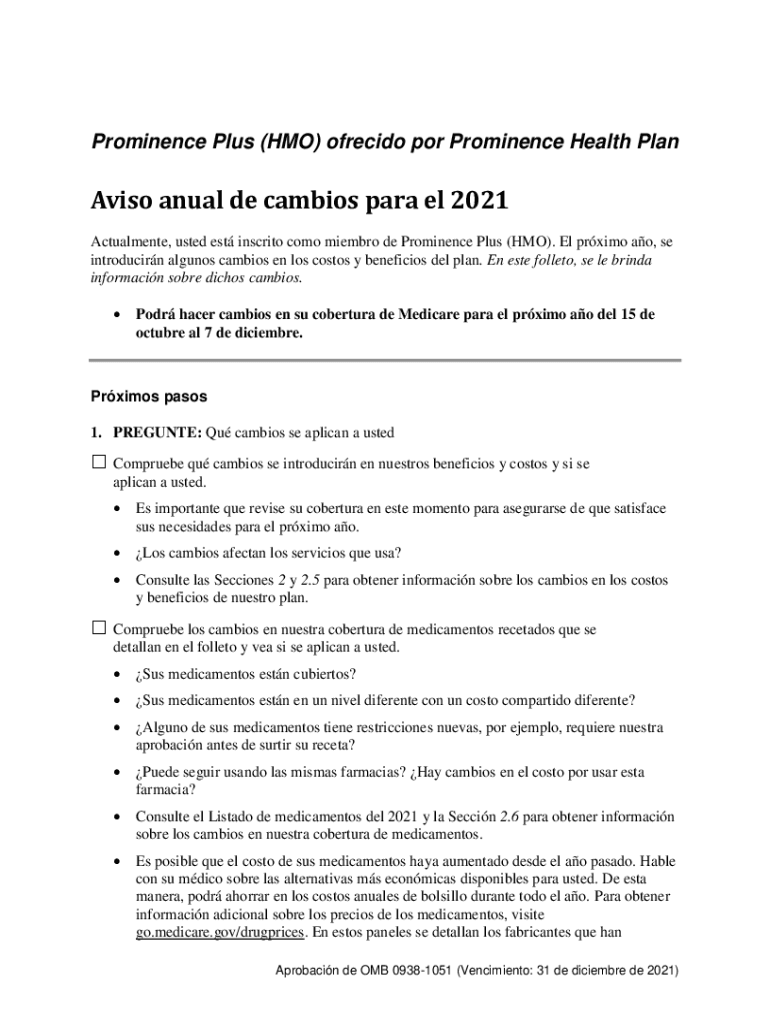 Prominence Plus (HMO) ofrecido por Prominence Health Plan

Aviso anual de cambios para el 2021

Actualmente, usted está inscrito como miembro de Prominence Plus (HMO). El próximo año, se introducirán algunos cambios en los costos y beneficios del plan. En este folleto, se le brinda información sobre dichos cambios.

• Podrá hacer cambios en su cobertura de Medicare para el próximo año del 15 de octubre al 7 de diciembre.

Próximos pasos

1. PREGUNTE: Qué cambios se aplican a usted

☐ Compruebe qué cambios se introducirán en nuestros beneficios y costos y si se aplican a usted.

• Es importante que revise su cobertura en este momento para asegurarse de que satisface sus necesidades para el próximo año.

• ¿Los cambios afectan los servicios que usa?

• Consulte las Secciones 2 y 2.5 para obtener información sobre los cambios en los costos y beneficios de nuestro plan.

☐ Compruebe los cambios en nuestra cobertura de medicamentos recetados que se detallan en el folleto y vea si se aplican a usted.

• ¿Sus medicamentos están cubiertos?

• ¿Sus medicamentos están en un nivel diferente con un costo compartido diferente?

• ¿Alguno de sus medicamentos tiene restricciones nuevas, por ejemplo, requiere nuestra aprobación antes de surtir su receta?

• ¿Puede seguir usando las mismas farmacias? ¿Hay cambios en el costo por usar esta farmacia?

• Consulte el Listado de medicamentos del 2021 y la Sección 2.6 para obtener información sobre los cambios en nuestra cobertura de medicamentos.

• Es posible que el costo de sus medicamentos haya aumentado desde el año pasado. Hable con su médico sobre las alternativas más económicas disponibles para usted. De esta manera, podrá ahorrar en los costos anuales de bolsillo durante todo el año. Para obtener información adicional sobre los precios de los medicamentos, visite go.medicare.gov/drugprices. En estos paneles se detallan los fabricantes que han

Aprobación de OMB 0938-1051 (Vencimiento: 31 de diciembre de 2021)